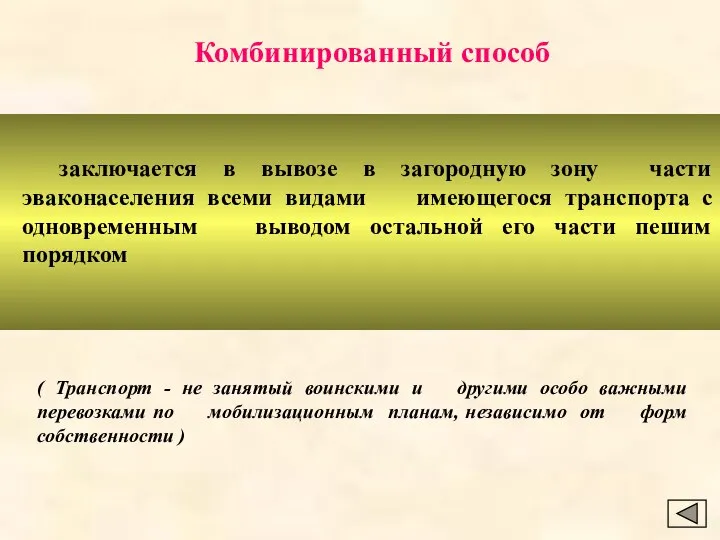 Комбинированный способ

заключается в вывозе в загородную зону части эваконаселения всеми видами имеющегося транспорта с одновременным выводом остальной его части пешим порядком

( Транспорт - не занятый воинскими и другими особо важными перевозками по мобилизационным планам, независимо от форм собственности )